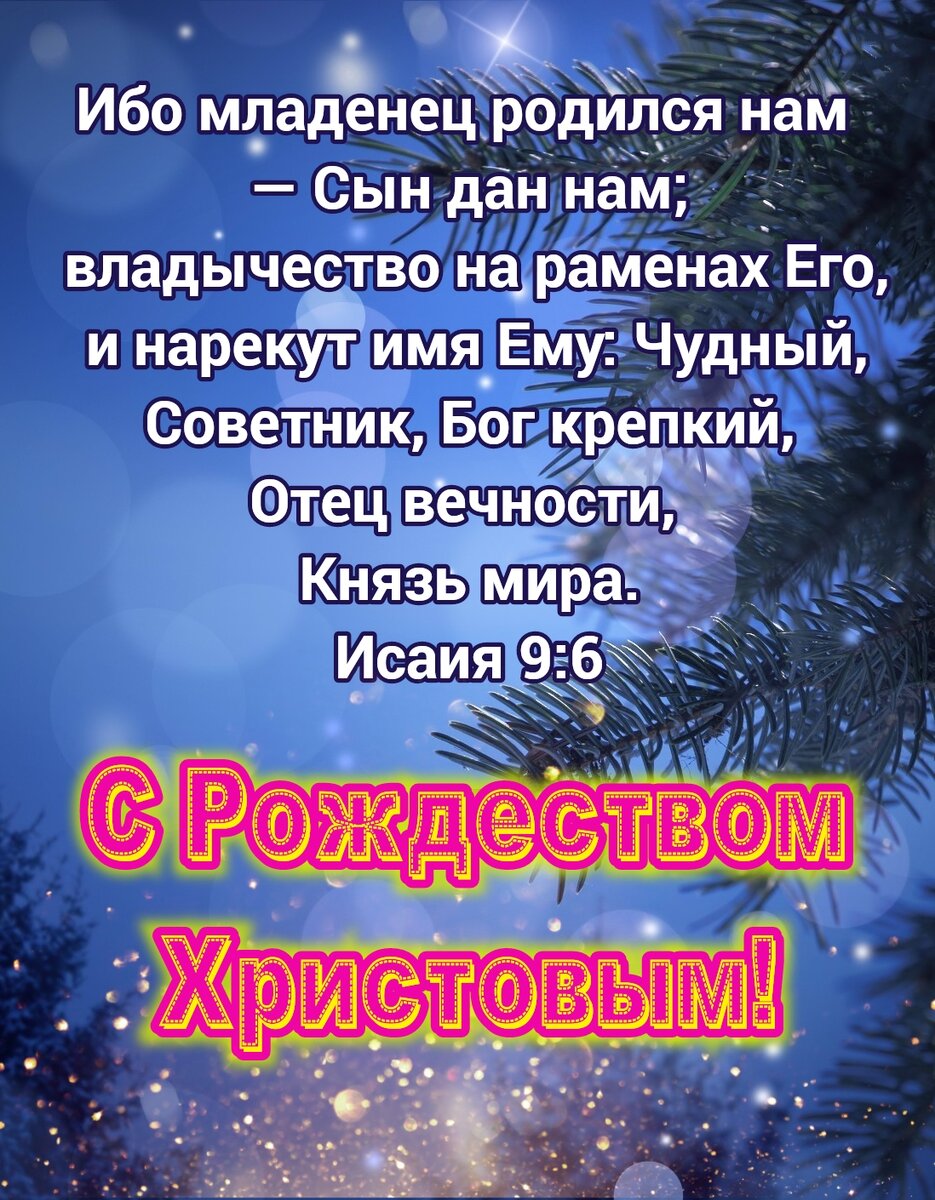 Ибо младенец родился нам — Сын дан нам; владычество на раменах Его, и нарекут имя Ему: Чудный, Советник, Бог крепкий, Отец вечности, Князь мира.
Исаия 9:6

С Рождеством Христовым!